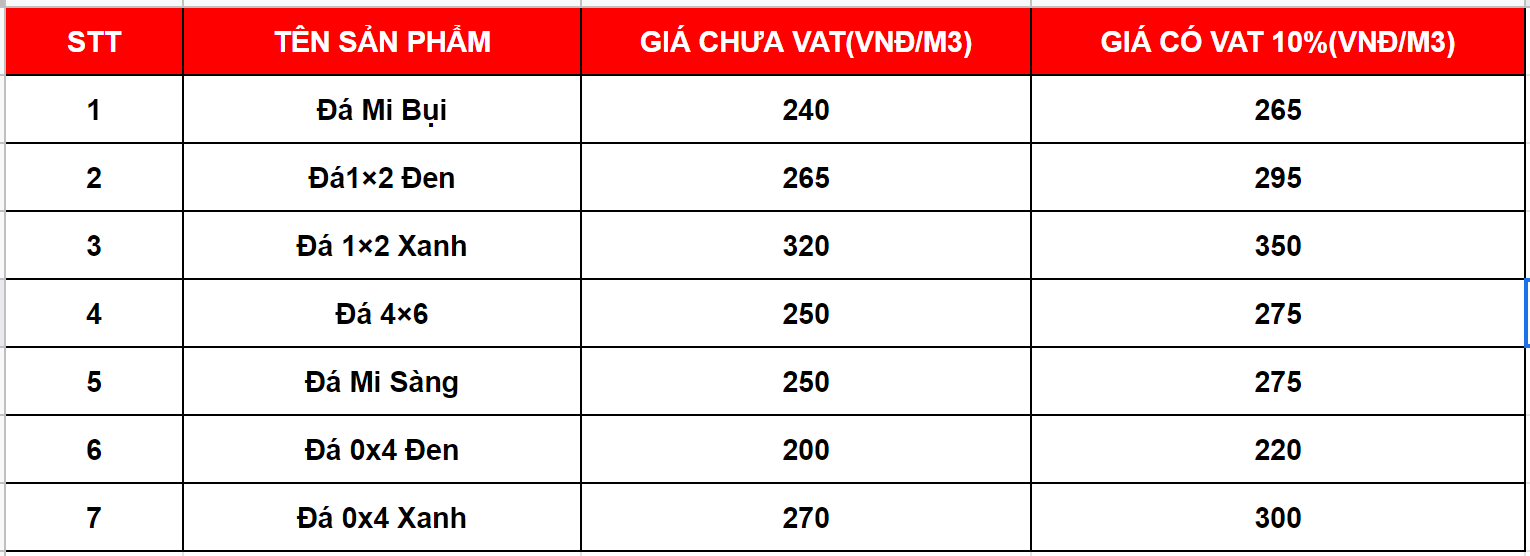 | STT | TÊN SẢN PHẨM | GIÁ CHƯA VAT(VNĐ/M3) | GIÁ CÓ VAT 10%(VNĐ/M3) |
|---|---|---|---|
| 1 | Đá Mi Bụi | 240 | 265 |
| 2 | Đá1×2 Đen | 265 | 295 |
| 3 | Đá 1×2 Xanh | 320 | 350 |
| 4 | Đá 4×6 | 250 | 275 |
| 5 | Đá Mi Sàng | 250 | 275 |
| 6 | Đá 0x4 Đen | 200 | 220 |
| 7 | Đá 0x4 Xanh | 270 | 300 |